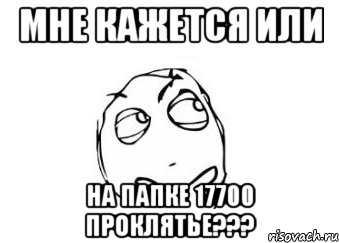 МНЕ КАЖЕТСЯ ИЛИ

НА ПАПКЕ 17700 ПРОКЛЯТЬЕ???

risovach.ru